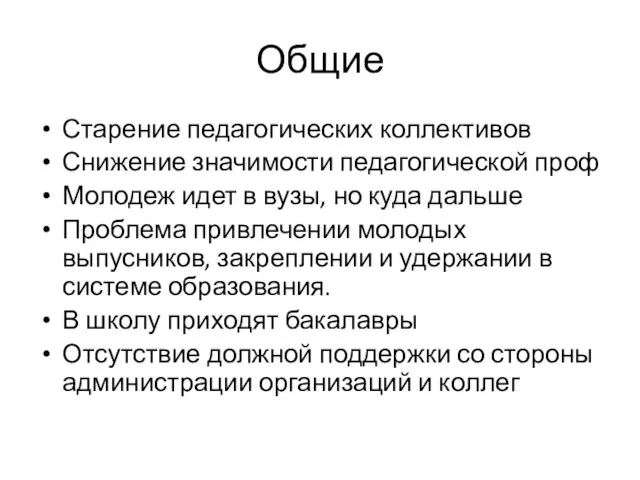 Общие

• Старение педагогических коллективов
• Снижение значимости педагогической проф
• Молодеж идет в вузы, но куда дальше
• Проблема привлечении молодых выпусников, закреплении и удержании в системе образования.
• В школу приходят бакалавры
• Отсутствие должной поддержки со стороны администрации организаций и коллег